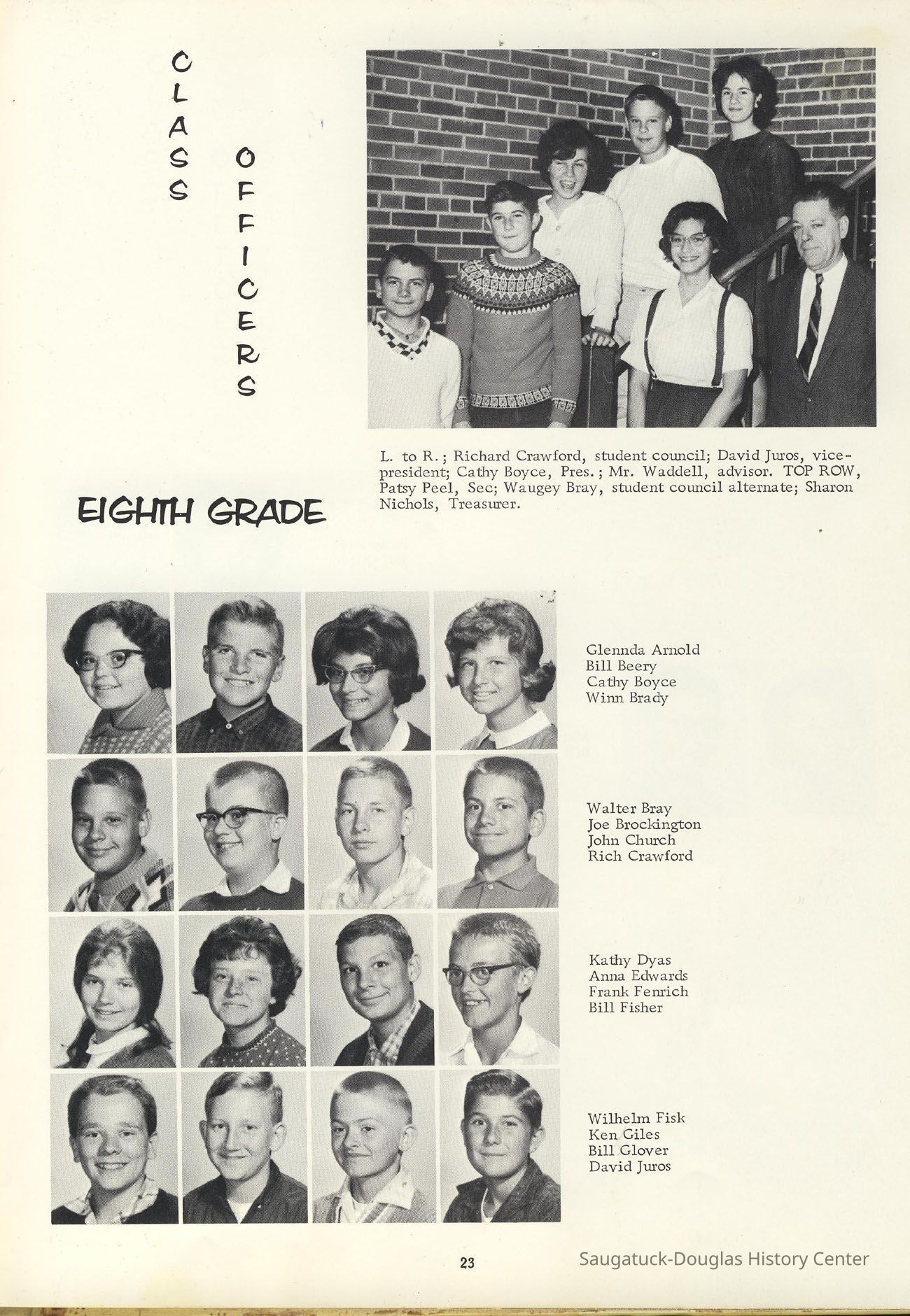 CLASS OFFICERS

L. to R.; Richard Crawford, student council; David Juros, vice-president; Cathy Boyce, Pres.; Mr. Waddell, advisor. TOP ROW, Patsy Peel, Sec; Waugey Bray, student council alternate; Sharon Nichols, Treasurer.

EIGHTH GRADE

Glennda Arnold
Bill Beery
Cathy Boyce
Winn Brady

Walter Bray
Joe Brockington
John Church
Rich Crawford

Kathy Dyas
Anna Edwards
Frank Fenrich
Bill Fisher

Wilhelm Fisk
Ken Giles
Bill Glover
David Juros

23

Saugatuck-Douglas History Center